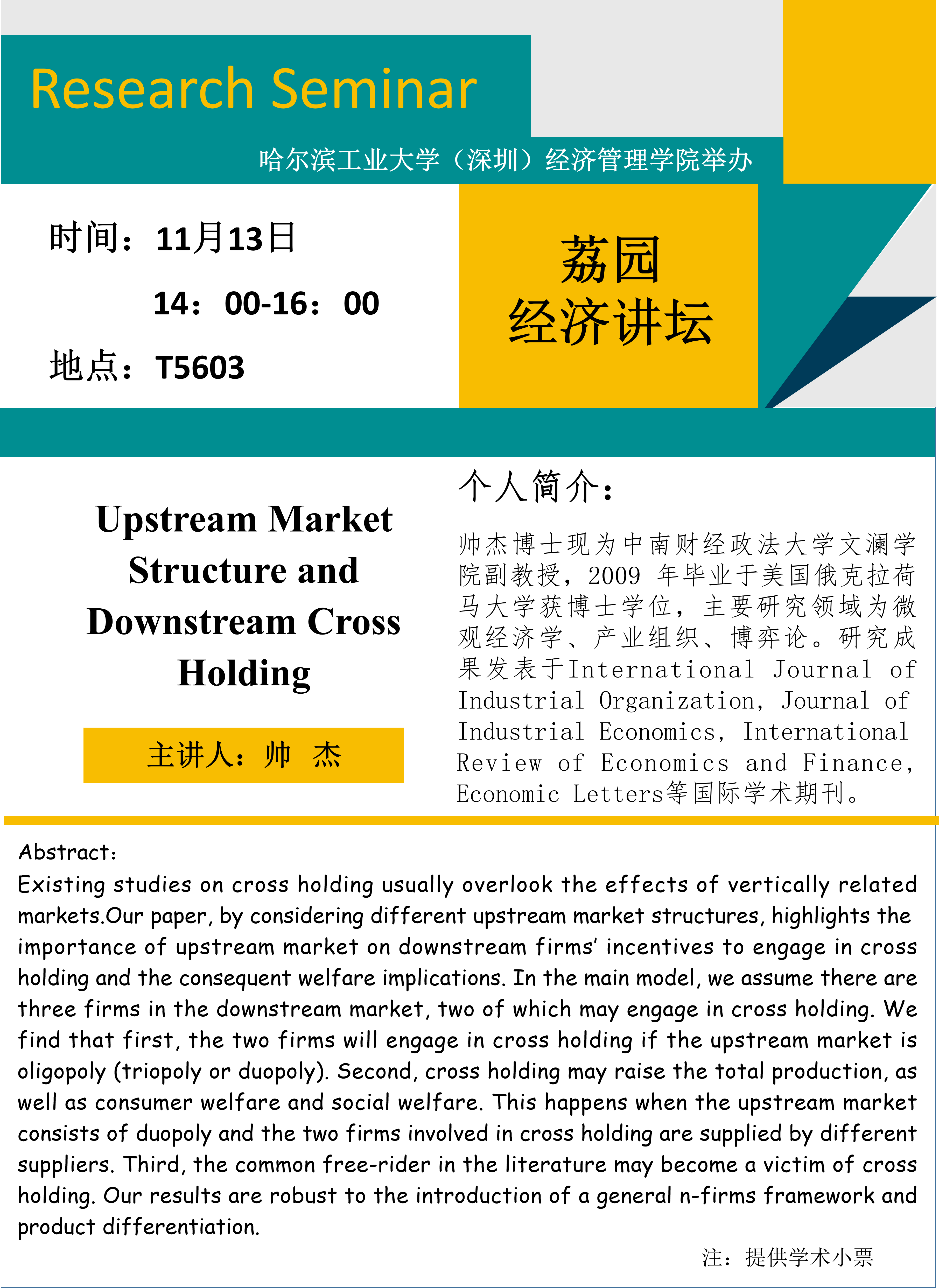 Research Seminar

哈尔滨工业大学（深圳）经济管理学院举办

时间：11月13日

14：00-16：00

地点：T5603

荔园
经济讲坛

Upstream Market Structure and Downstream Cross Holding

主讲人：帅 杰

个人简介：

帅杰博士现为中南财经政法大学文澜学院副教授，2009年毕业于美国俄克拉荷马大学获博士学位，主要研究领域为微观经济学、产业组织、博弈论。研究成果发表于International Journal of Industrial Organization, Journal of Industrial Economics, International Review of Economics and Finance, Economic Letters等国际学术期刊。

Abstract:
Existing studies on cross holding usually overlook the effects of vertically related markets.Our paper, by considering different upstream market structures, highlights the importance of upstream market on downstream firms' incentives to engage in cross holding and the consequent welfare implications. In the main model, we assume there are three firms in the downstream market, two of which may engage in cross holding. We find that first, the two firms will engage in cross holding if the upstream market is oligopoly (triopoly or duopoly). Second, cross holding may raise the total production, as well as consumer welfare and social welfare. This happens when the upstream market consists of duopoly and the two firms involved in cross holding are supplied by different suppliers. Third, the common free-rider in the literature may become a victim of cross holding. Our results are robust to the introduction of a general n-firms framework and product differentiation.

注：提供学术小票